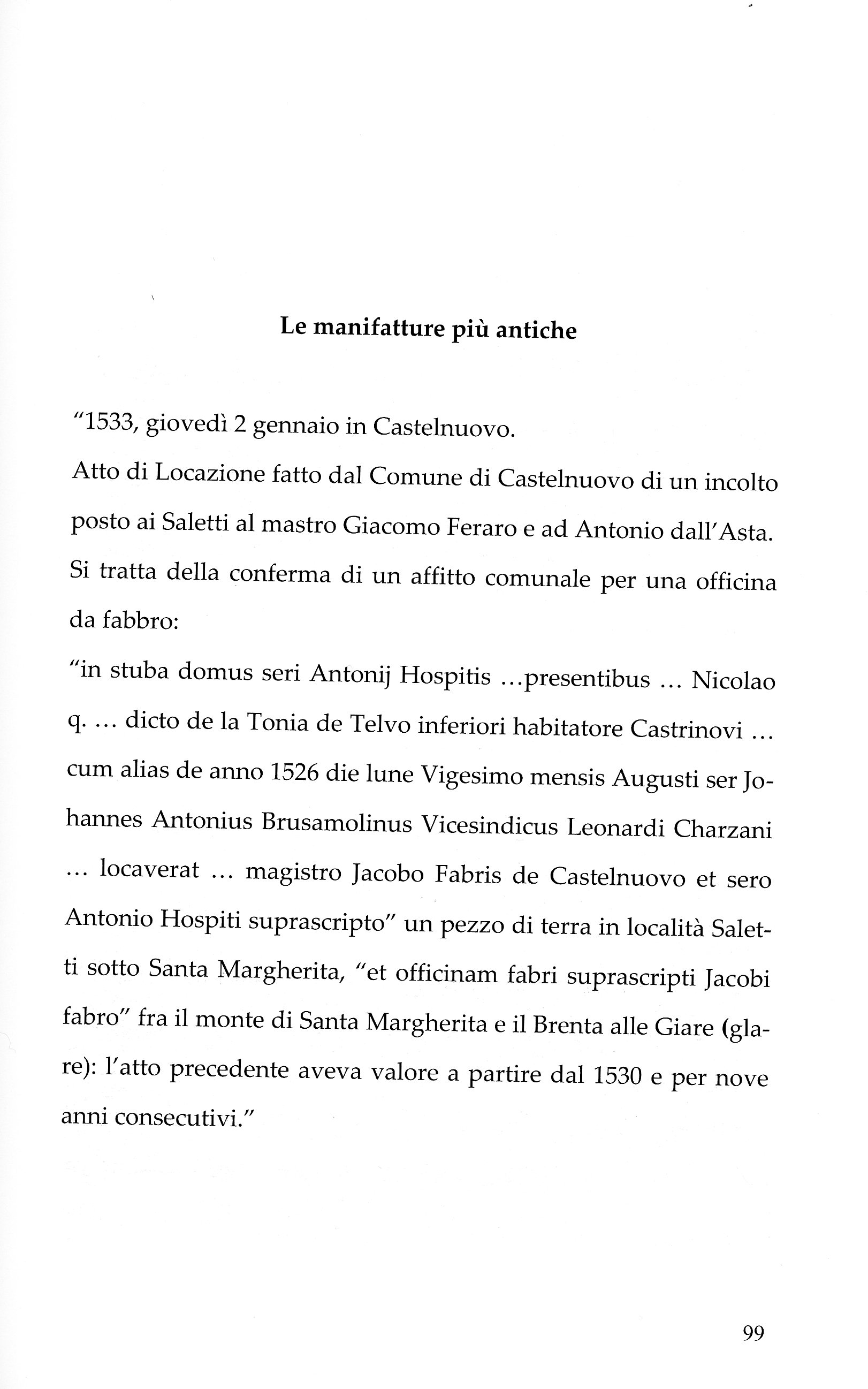 Le manifatture più antiche

"1533, giovedì 2 gennaio in Castelnuovo.
Atto di Locazione fatto dal Comune di Castelnuovo di un incolto posto ai Saletti al mastro Giacomo Feraro e ad Antonio dall'Asta.
Si tratta della conferma di un affitto comunale per una officina da fabbro:
"in stuba domus seri Antonij Hospitis ...presentibus ... Nicolao q. ... dicto de la Tonia de Telvo inferiori habitatore Castrinovi ... cum alias de anno 1526 die lune Vigesimo mensis Augusti ser Johannes Antonius Brusamolinus Vicesindicus Leonardi Charzani ... locaverat ... magistro Jacobo Fabris de Castelnuovo et sero Antonio Hospiti suprascripto" un pezzo di terra in località Saletti sotto Santa Margherita, "et officinam fabri suprascripti Jacobi fabro" fra il monte di Santa Margherita e il Brenta alle Giare (glare): l'atto precedente aveva valore a partire dal 1530 e per nove anni consecutivi."

99